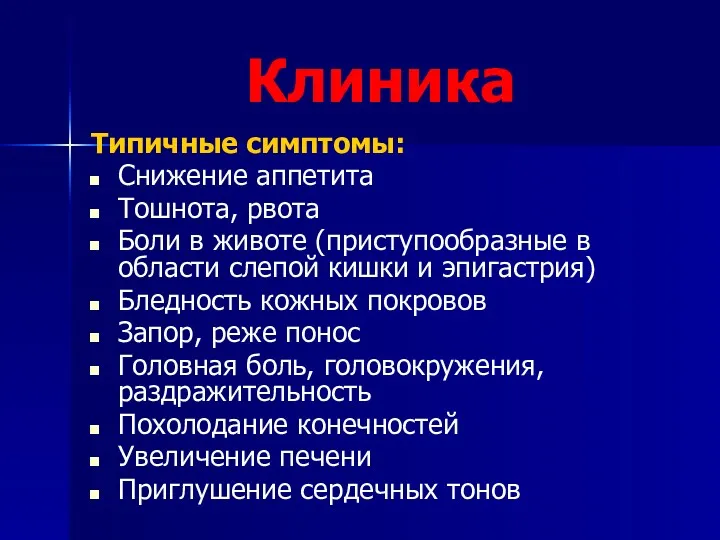 Клиника

Типичные симптомы:
- Снижение аппетита
- Тошнота, рвота
- Боли в животе (приступообразные в области слепой кишки и эпигастрия)
- Бледность кожных покровов
- Запор, реже понос
- Головная боль, головокружения, раздражительность
- Похолодание конечностей
- Увеличение печени
- Приглушение сердечных тонов